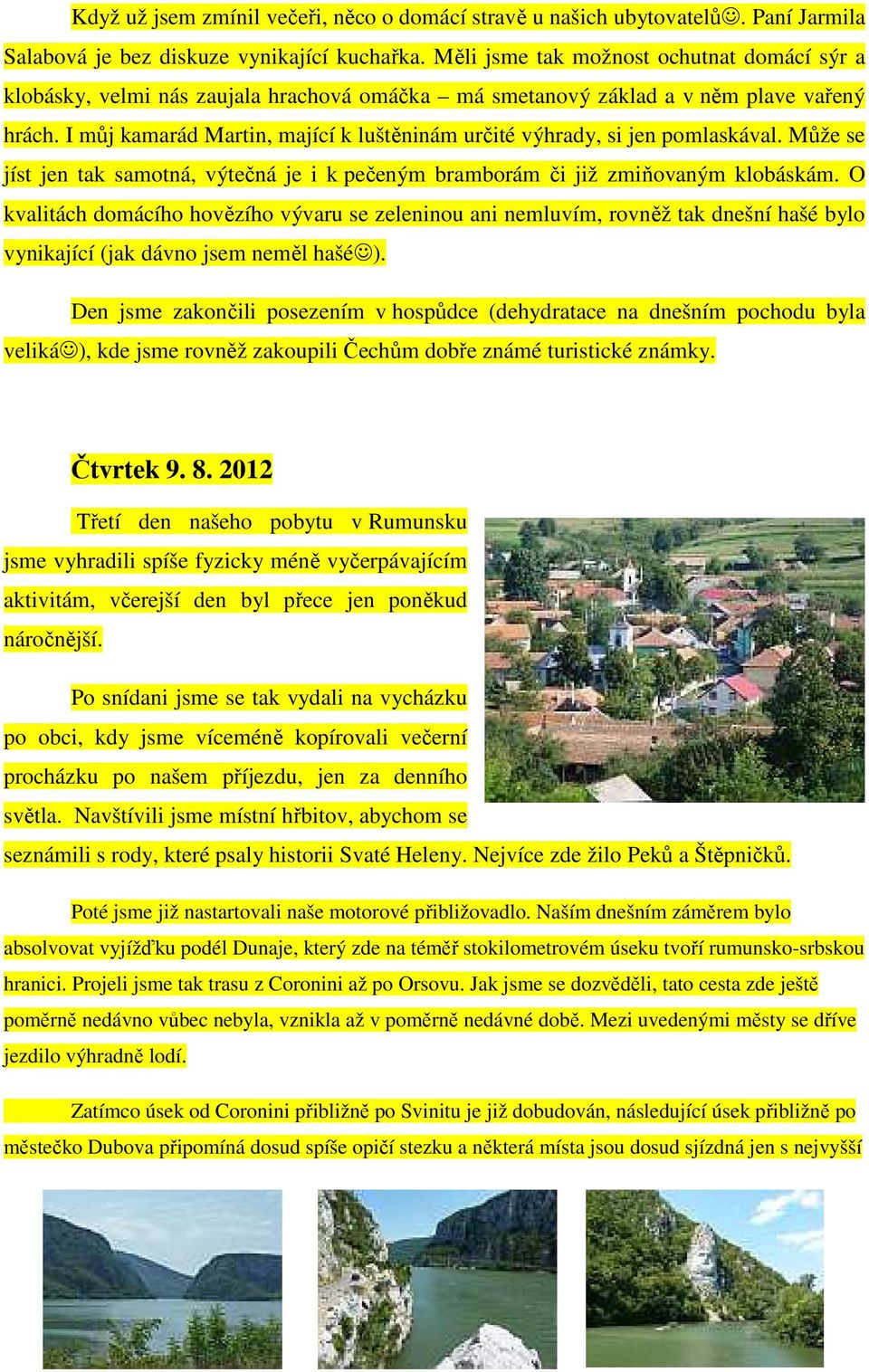 Když už jsem zmínil večeři, něco o domácí stravě u našich ubytovatelů☺. Paní Jarmila Salabová je bez diskuze vynikající kuchařka. Měli jsme tak možnost ochutnat domácí sýr a klobásky, velmi nás zaujala hrachová omáčka – má smetanový základ a v něm plave vařený hrách. I můj kamarád Martin, mající k luštěninám určité výhrady, si jen pomlaskával. Může se jíst jen tak samotná, výtečná je i k pečeným bramborám či již zmiňovaným klobáskám. O kvalitách domácího hovězího vývaru se zeleninou ani nemluvím, rovněž tak dnešní hašé bylo vynikající (jak dávno jsem neměl hašé☺).

Den jsme zakončili posezením v hospůdce (dehydratace na dnešním pochodu byla veliká☺), kde jsme rovněž zakoupili Čechům dobře známé turistické známky.

Čtvrtek 9. 8. 2012

Třetí den našeho pobytu v Rumunsku jsme vyhradili spíše fyzicky méně vyčerpávajícím aktivitám, včerejší den byl přece jen poněkud náročnější.

Po snídani jsme se tak vydali na vycházku po obci, kdy jsme víceméně kopírovali večerní procházku po našem příjezdu, jen za denního světla. Navštívili jsme místní hřbitov, abychom se seznámili s rody, které psaly historii Svaté Heleny. Nejvíce zde žilo Peků a Štěpničků.

Poté jsme již nastartovali naše motorové přibližovadlo. Naším dnešním záměrem bylo absolvovat vyjížďku podél Dunaje, který zde na téměř stokilometrovém úseku tvoří rumunsko-srbskou hranici. Projeli jsme tak trasu z Coronini až po Orsovu. Jak jsme se dozvěděli, tato cesta zde ještě poměrně nedávno vůbec nebyla, vznikla až v poměrně nedávné době. Mezi uvedenými městy se dříve jezdilo výhradně lodí.

Zatímco úsek od Coronini přibližně po Svinitu je již dobudován, následující úsek přibližně po městečko Dubova připomíná dosud spíše opičí stezku a některá místa jsou dosud sjízdná jen s nejvyšší